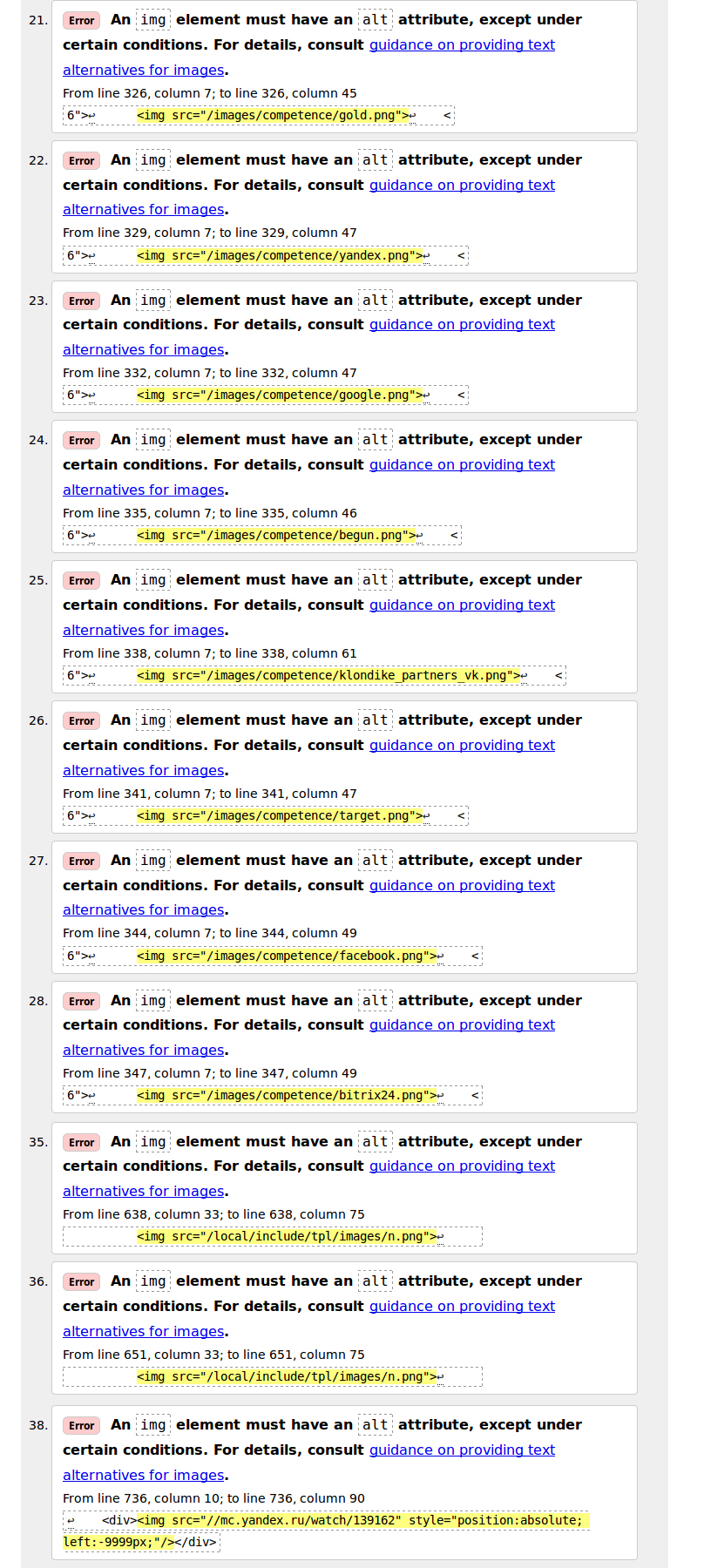 21. Error An img element must have an alt attribute, except under certain conditions. For details, consult guidance on providing text alternatives for images.

From line 326, column 7; to line 326, column 45

6">↩ <img src="/images/competence/gold.png">↩ <

22. Error An img element must have an alt attribute, except under certain conditions. For details, consult guidance on providing text alternatives for images.

From line 329, column 7; to line 329, column 47

6">↩ <img src="/images/competence/yandex.png">↩ <

23. Error An img element must have an alt attribute, except under certain conditions. For details, consult guidance on providing text alternatives for images.

From line 332, column 7; to line 332, column 47

6">↩ <img src="/images/competence/google.png">↩ <

24. Error An img element must have an alt attribute, except under certain conditions. For details, consult guidance on providing text alternatives for images.

From line 335, column 7; to line 335, column 46

6">↩ <img src="/images/competence/begun.png">↩ <

25. Error An img element must have an alt attribute, except under certain conditions. For details, consult guidance on providing text alternatives for images.

From line 338, column 7; to line 338, column 61

6">↩ <img src="/images/competence/klondike_partners_vk.png">↩ <

26. Error An img element must have an alt attribute, except under certain conditions. For details, consult guidance on providing text alternatives for images.

From line 341, column 7; to line 341, column 47

6">↩ <img src="/images/competence/target.png">↩ <

27. Error An img element must have an alt attribute, except under certain conditions. For details, consult guidance on providing text alternatives for images.

From line 344, column 7; to line 344, column 49

6">↩ <img src="/images/competence/facebook.png">↩ <

28. Error An img element must have an alt attribute, except under certain conditions. For details, consult guidance on providing text alternatives for images.

From line 347, column 7; to line 347, column 49

6">↩ <img src="/images/competence/bitrix24.png">↩ <

35. Error An img element must have an alt attribute, except under certain conditions. For details, consult guidance on providing text alternatives for images.

From line 638, column 33; to line 638, column 75

<img src="/local/include/tpl/images/n.png">↩

36. Error An img element must have an alt attribute, except under certain conditions. For details, consult guidance on providing text alternatives for images.

From line 651, column 33; to line 651, column 75

<img src="/local/include/tpl/images/n.png">↩

38. Error An img element must have an alt attribute, except under certain conditions. For details, consult guidance on providing text alternatives for images.

From line 736, column 10; to line 736, column 90

↩ <div><img src="//mc.yandex.ru/watch/139162" style="position:absolute; left:-9999px;"/></div>